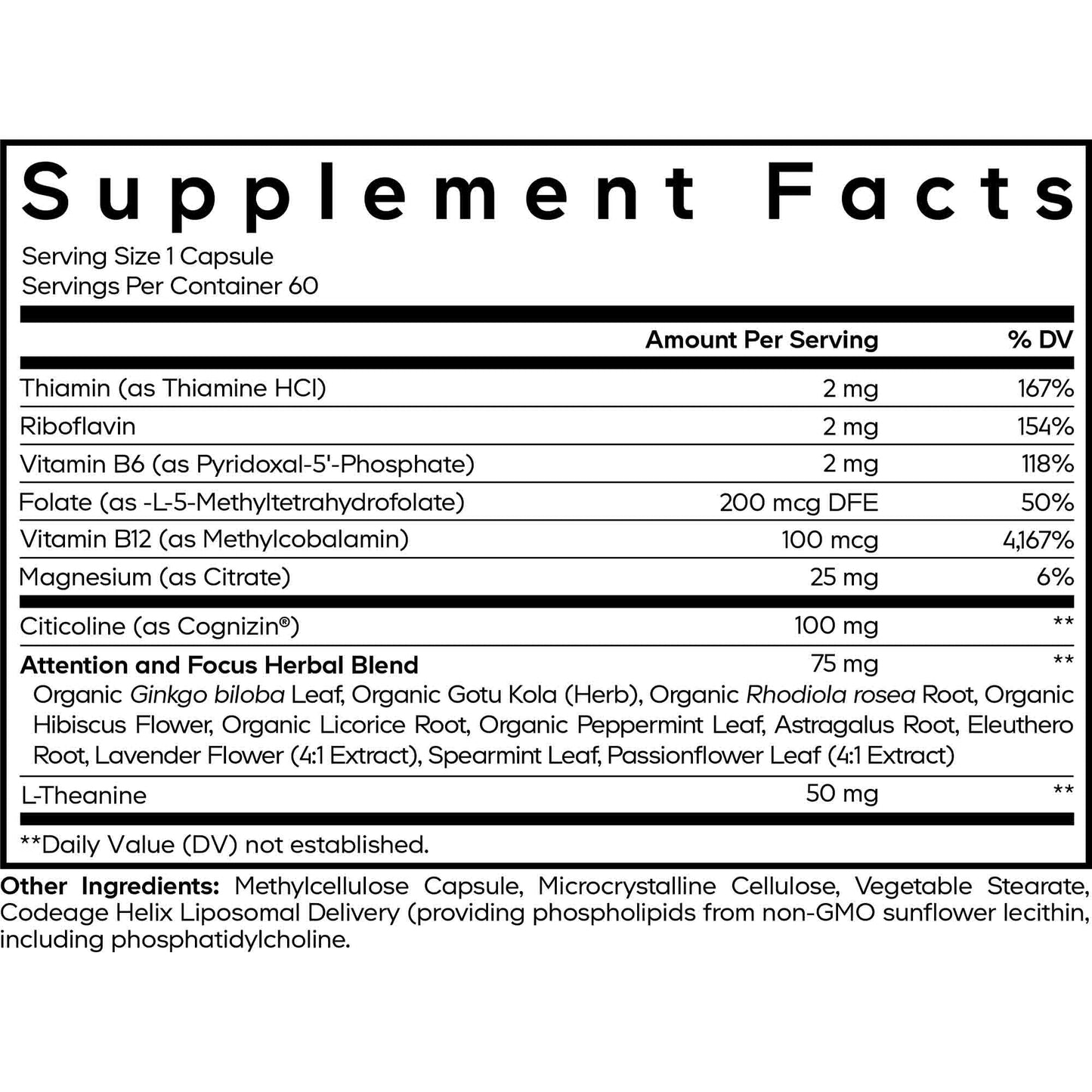 Supplement Facts

Serving Size 1 Capsule
Servings Per Container 60

| | Amount Per Serving | % DV |
|---|---|---|
| Thiamin (as Thiamine HCl) | 2 mg | 167% |
| Riboflavin | 2 mg | 154% |
| Vitamin B6 (as Pyridoxal-5'-Phosphate) | 2 mg | 118% |
| Folate (as -L-5-Methyltetrahydrofolate) | 200 mcg DFE | 50% |
| Vitamin B12 (as Methylcobalamin) | 100 mcg | 4,167% |
| Magnesium (as Citrate) | 25 mg | 6% |
| Citicoline (as Cognizin®) | 100 mg | ** |
| Attention and Focus Herbal Blend | 75 mg | ** |
| Organic Ginkgo biloba Leaf, Organic Gotu Kola (Herb), Organic Rhodiola rosea Root, Organic Hibiscus Flower, Organic Licorice Root, Organic Peppermint Leaf, Astragalus Root, Eleuthero Root, Lavender Flower (4:1 Extract), Spearmint Leaf, Passionflower Leaf (4:1 Extract) | | |
| L-Theanine | 50 mg | ** |

**Daily Value (DV) not established.

Other Ingredients: Methylcellulose Capsule, Microcrystalline Cellulose, Vegetable Stearate, Codeage Helix Liposomal Delivery (providing phospholipids from non-GMO sunflower lecithin, including phosphatidylcholine.